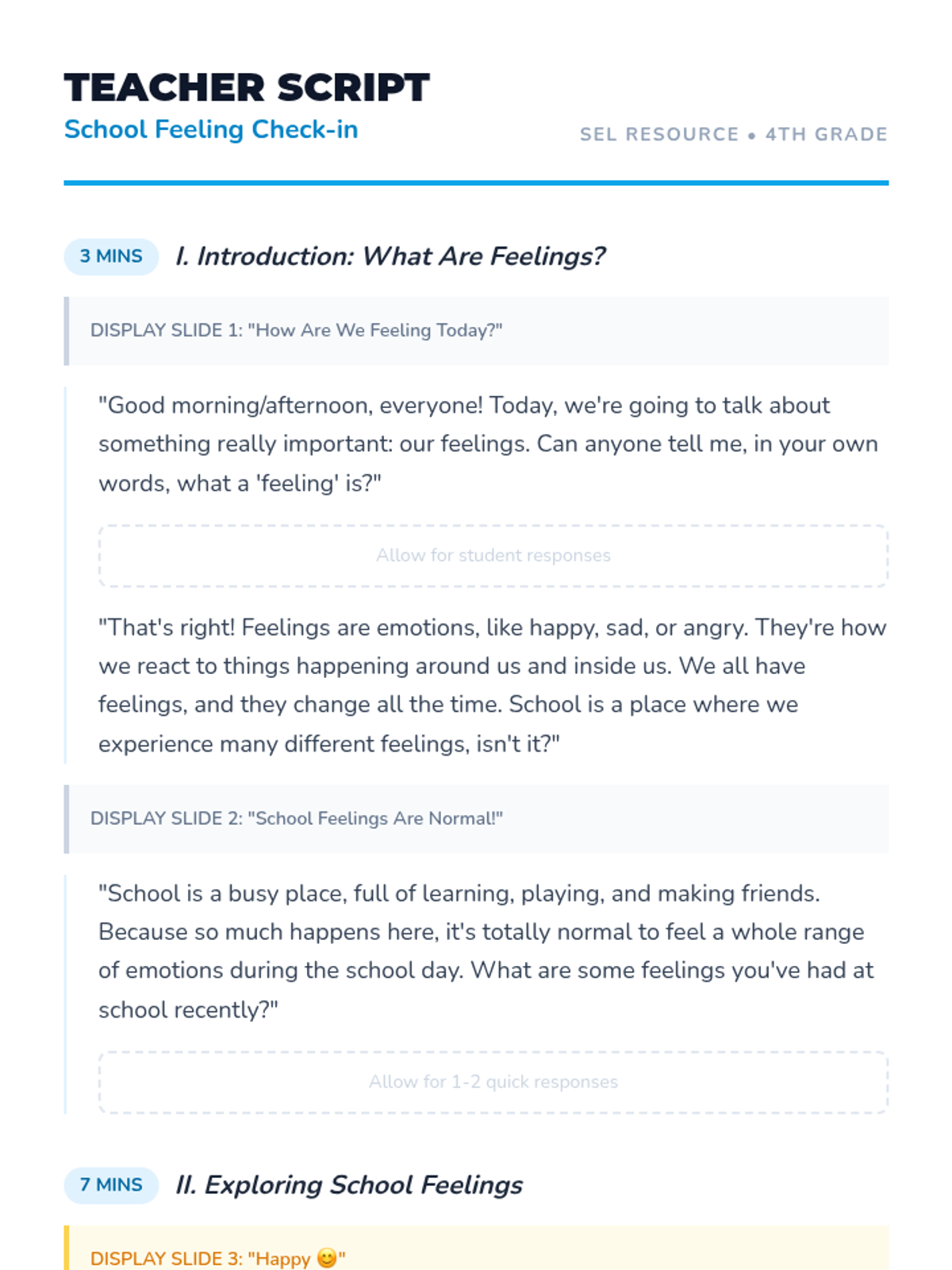 TEACHER SCRIPT
School Feeling Check-in

SEL RESOURCE • 4TH GRADE

3 MINS I. Introduction: What Are Feelings?

DISPLAY SLIDE 1: "How Are We Feeling Today?"

"Good morning/afternoon, everyone! Today, we're going to talk about something really important: our feelings. Can anyone tell me, in your own words, what a 'feeling' is?"

Allow for student responses

"That's right! Feelings are emotions, like happy, sad, or angry. They're how we react to things happening around us and inside us. We all have feelings, and they change all the time. School is a place where we experience many different feelings, isn't it?"

DISPLAY SLIDE 2: "School Feelings Are Normal!"

"School is a busy place, full of learning, playing, and making friends. Because so much happens here, it's totally normal to feel a whole range of emotions during the school day. What are some feelings you've had at school recently?"

Allow for 1-2 quick responses

7 MINS II. Exploring School Feelings

DISPLAY SLIDE 3: "Happy 😊"